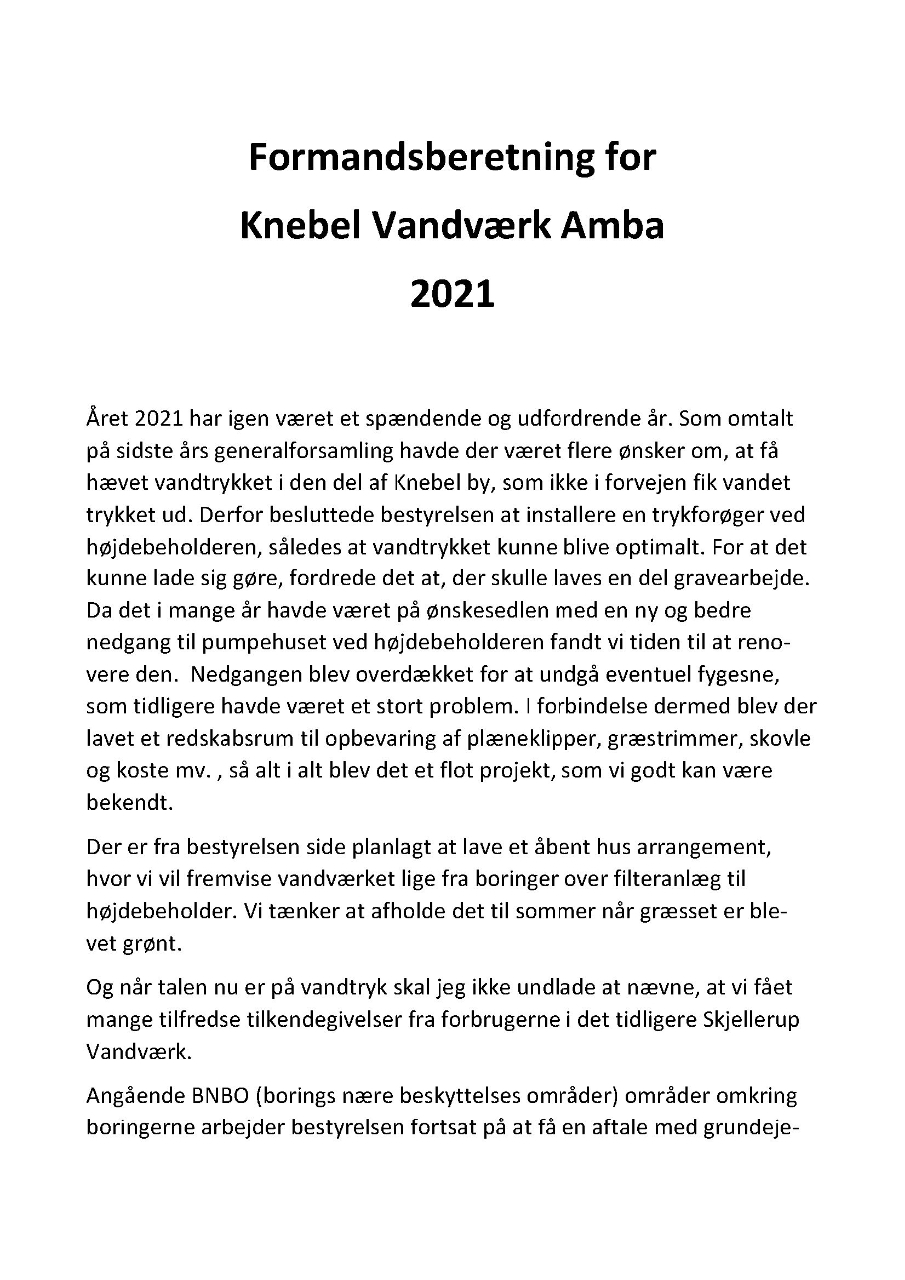 Formandsberetning for
Knebel Vandværk Amba
2021

Året 2021 har igen været et spændende og udfordrende år. Som omtalt på sidste års generalforsamling havde der været flere ønsker om, at få hævet vandtrykket i den del af Knebel by, som ikke i forvejen fik vandet trykket ud. Derfor besluttede bestyrelsen at installere en trykforøger ved højdebeholderen, således at vandtrykket kunne blive optimalt. For at det kunne lade sig gøre, fordrede det at, der skulle laves en del gravearbejde. Da det i mange år havde været på ønskesedlen med en ny og bedre nedgang til pumpehuset ved højdebeholderen fandt vi tiden til at renovere den. Nedgangen blev overdækket for at undgå eventuel fygesne, som tidligere havde været et stort problem. I forbindelse dermed blev der lavet et redskabsrum til opbevaring af plæneklipper, græstrimmer, skovle og koste mv. , så alt i alt blev det et flot projekt, som vi godt kan være bekendt.

Der er fra bestyrelsen side planlagt at lave et åbent hus arrangement, hvor vi vil fremvise vandværket lige fra boringer over filteranlæg til højdebeholder. Vi tænker at afholde det til sommer når græsset er blevet grønt.

Og når talen nu er på vandtryk skal jeg ikke undlade at nævne, at vi fået mange tilfredse tilkendegivelser fra forbrugerne i det tidligere Skjellerup Vandværk.

Angående BNBO (borings nære beskyttelses områder) områder omkring boringerne arbejder bestyrelsen fortsat på at få en aftale med grundeje-